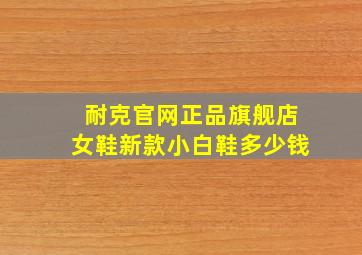 耐克官网正品旗舰店
女鞋新款小白鞋多少钱